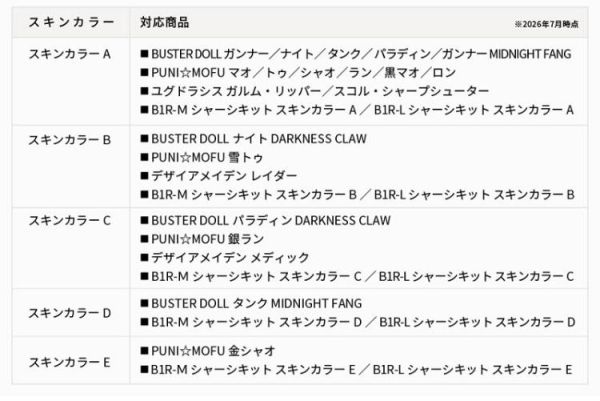 | スキンカラー | 対応商品 ※2026年7月時点 |
|---|---|
| スキンカラー A | ■ BUSTER DOLL ガンナー／ナイト／タンク／パラディン／ガンナー MIDNIGHT FANG ■ PUNI☆MOFU マオ／トゥ／シャオ／ラン／黒マオ／ロン ■ ユグドラシス ガルム・リッパー／スコル・シャープシューター ■ B1R-M シャーシキット スキンカラー A ／ B1R-L シャーシキット スキンカラー A |
| スキンカラー B | ■ BUSTER DOLL ナイト DARKNESS CLAW ■ PUNI☆MOFU 雪トゥ ■ デザイアメイデン レイダー ■ B1R-M シャーシキット スキンカラー B ／ B1R-L シャーシキット スキンカラー B |
| スキンカラー C | ■ BUSTER DOLL パラディン DARKNESS CLAW ■ PUNI☆MOFU 銀ラン ■ デザイアメイデン メディック ■ B1R-M シャーシキット スキンカラー C ／ B1R-L シャーシキット スキンカラー C |
| スキンカラー D | ■ BUSTER DOLL タンク MIDNIGHT FANG ■ B1R-M シャーシキット スキンカラー D ／ B1R-L シャーシキット スキンカラー D |
| スキンカラー E | ■ PUNI☆MOFU 金シャオ ■ B1R-M シャーシキット スキンカラー E ／ B1R-L シャーシキット スキンカラー E |